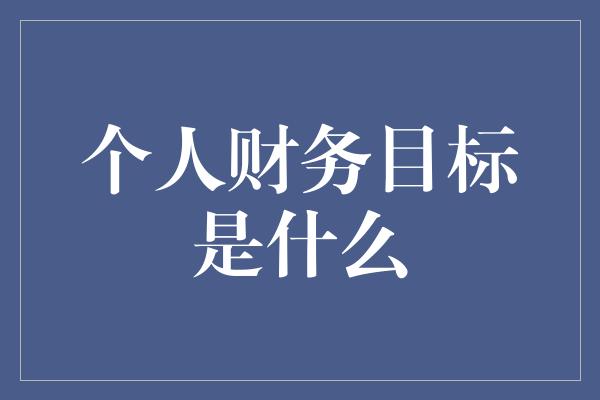 个人财务目标是什么